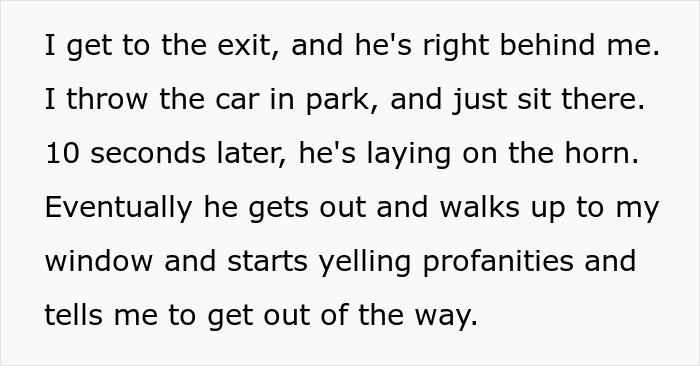 I get to the exit, and he's right behind me. I throw the car in park, and just sit there. 10 seconds later, he's laying on the horn. Eventually he gets out and walks up to my window and starts yelling profanities and tells me to get out of the way.